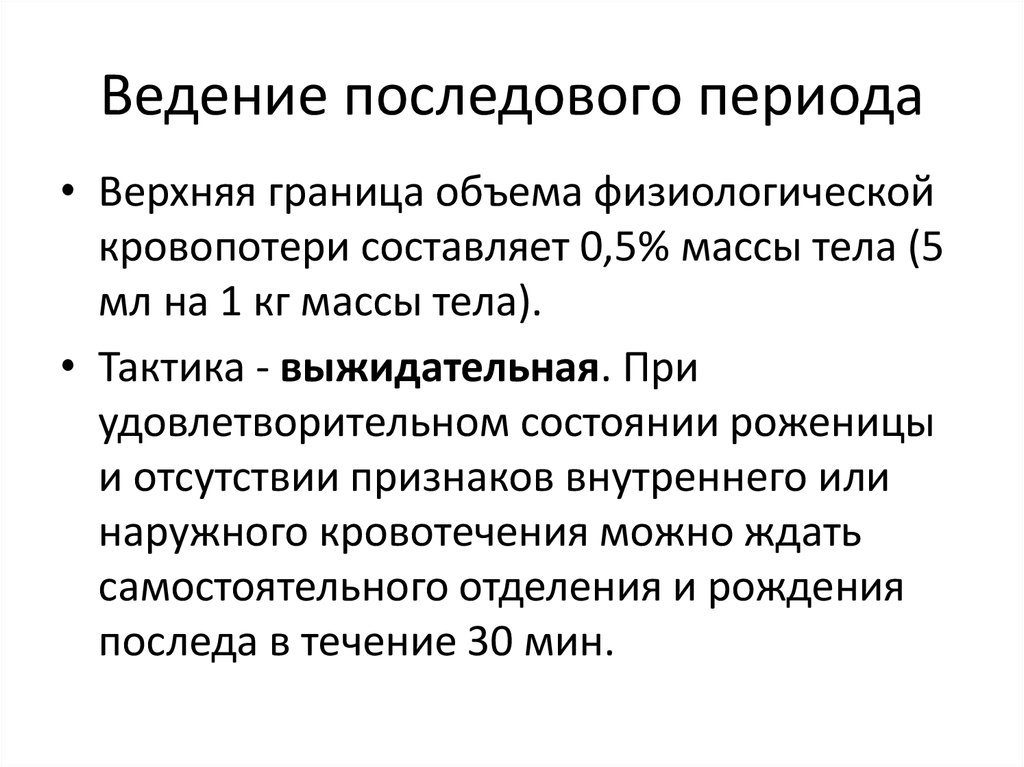 Ведение последового периода

• Верхняя граница объема физиологической кровопотери составляет 0,5% массы тела (5 мл на 1 кг массы тела).

• Тактика - выжидательная. При удовлетворительном состоянии роженицы и отсутствии признаков внутреннего или наружного кровотечения можно ждать самостоятельного отделения и рождения последа в течение 30 мин.